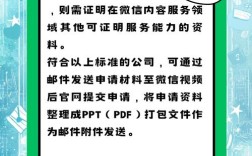 ，则需证明在微信内容服务领域其他可证明服务能力的资料。
符合以上标准的公司，可通过邮件发送申请材料至微信视频后官网提交申请，将申请资料整理成PPT（PDF）打包文件作为邮件附件发送。